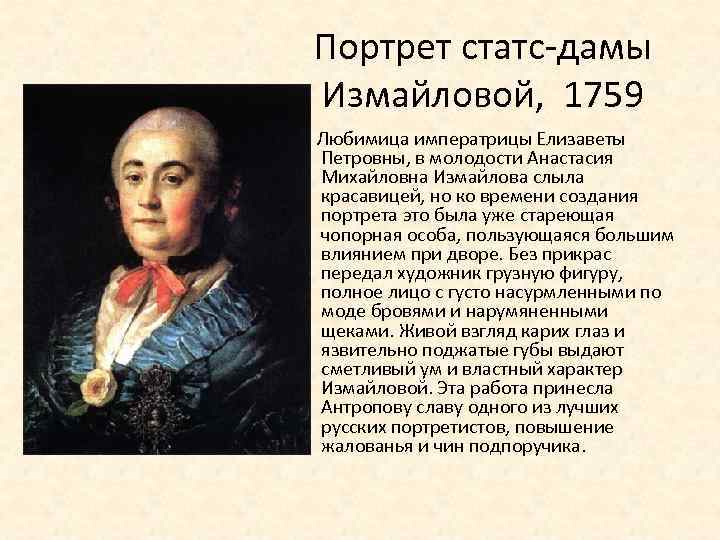 Портрет статс-дамы Измайловой, 1759

Любимица императрицы Елизаветы Петровны, в молодости Анастасия Михайловна Измайлова слыла красавицей, но ко времени создания портрета это была уже стареющая чопорная особа, пользующаяся большим влиянием при дворе. Без прикрас передал художник грузную фигуру, полное лицо с густо насурмленными по моде бровями и нарумяненными щеками. Живой взгляд карих глаз и язвительно поджатые губы выдают сметливый ум и властный характер Измайловой. Эта работа принесла Антропову славу одного из лучших русских портретистов, повышение жалованья и чин подпоручика.